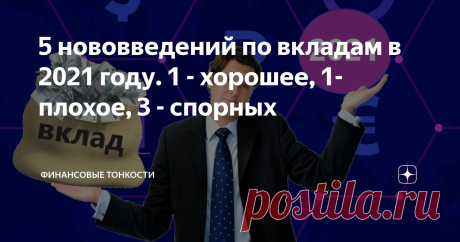 5 нововведений по вкладам в 2021 году. 1 - хорошее, 1- плохое, 3 - спорных

2021

вклад

ФИНАНСОВЫЕ ТОНКОСТИ

postila.ru